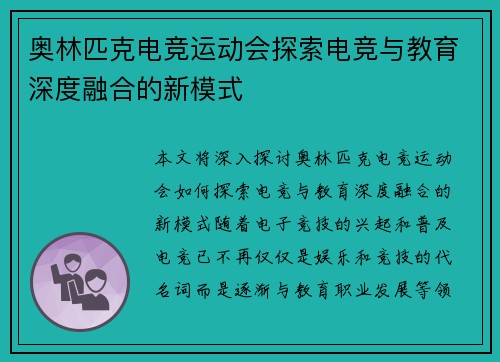 奥林匹克电竞运动会探索电竞与教育深度融合的新模式

本文将深入探讨奥林匹克电竞运动会如何探索电竞与教育深度融合的新模式随着电子竞技的兴起和普及电竞已不再仅仅是娱乐和竞技的代名词而是逐渐与教育职业发展等领